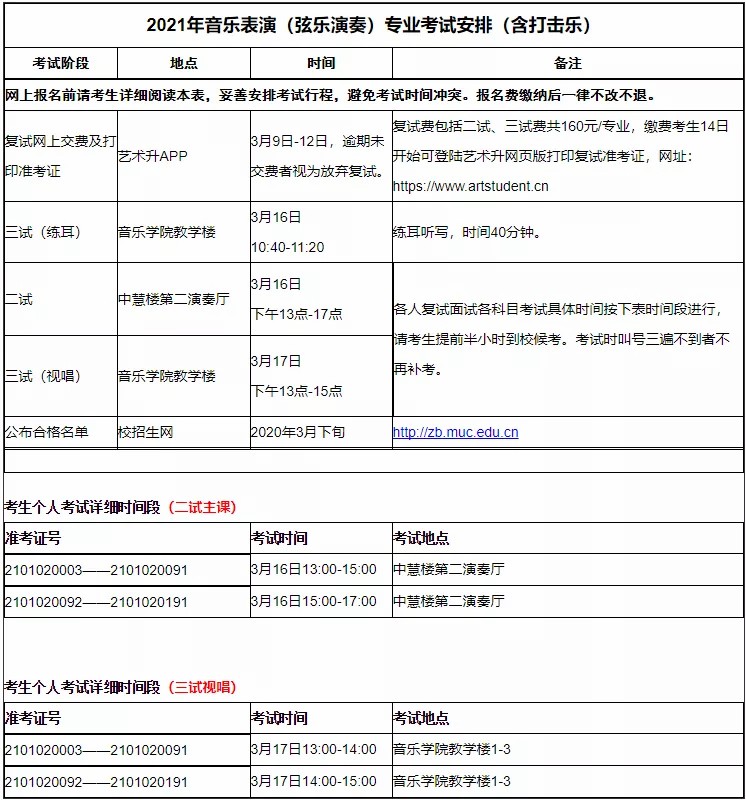 2021年音乐表演（弦乐演奏）专业考试安排（含打击乐）

| 考试阶段 | 地点 | 时间 | 备注 |
|---|---|---|---|
| 网上报名前请考生详细阅读本表，妥善安排考试行程，避免考试时间冲突。报名费缴纳后一律不改不退。 | | | |
| 复试网上交费及打印准考证 | 艺术升APP | 3月9日-12日，逾期未交费者视为放弃复试。 | 复试费包括二试、三试费共160元/专业，缴费考生14日开始可登陆艺术升网页版打印复试准考证，网址：https://www.artstudent.cn |
| 三试（练耳） | 音乐学院教学楼 | 3月16日 10:40-11:20 | 练耳听写，时间40分钟。 |
| 二试 | 中慧楼第二演奏厅 | 3月16日 下午13点-17点 | 各人复试面试各科目考试具体时间按下表时间段进行，请考生提前半小时到校候考。考试时叫号三遍不到者不再补考。 |
| 三试（视唱） | 音乐学院教学楼 | 3月17日 下午13点-15点 | |
| 公布合格名单 | 校招生网 | 2020年3月下旬 | http://zb.muc.edu.cn |

考生个人考试详细时间段（二试主课）

| 准考证号 | 考试时间 | 考试地点 |
|---|---|---|
| 2101020003——2101020091 | 3月16日13:00-15:00 | 中慧楼第二演奏厅 |
| 2101020092——2101020191 | 3月16日15:00-17:00 | 中慧楼第二演奏厅 |

考生个人考试详细时间段（三试视唱）

| 准考证号 | 考试时间 | 考试地点 |
|---|---|---|
| 2101020003——2101020091 | 3月17日13:00-14:00 | 音乐学院教学楼1-3 |
| 2101020092——2101020191 | 3月17日14:00-15:00 | 音乐学院教学楼1-3 |